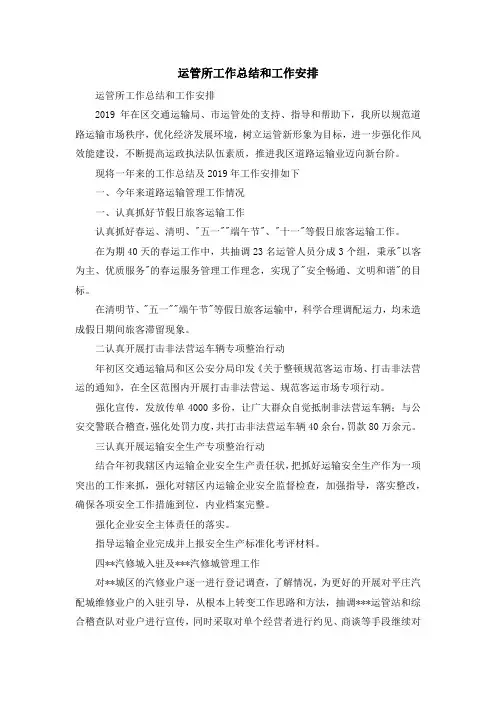 运管所工作总结和工作安排

运管所工作总结和工作安排

2019 年在区交通运输局、市运管处的支持、指导和帮助下，我所以规范道路运输市场秩序，优化经济发展环境，树立运管新形象为目标，进一步强化作风效能建设，不断提高运政执法队伍素质，推进我区道路运输业迈向新台阶。

现将一年来的工作总结及 2019 年工作安排如下

一、今年来道路运输管理工作情况

一、认真抓好节假日旅客运输工作

认真抓好春运、清明、"五一""端午节"、"十一"等假日旅客运输工作。

在为期 40 天的春运工作中，共抽调 23 名运管人员分成 3 个组，秉承"以客为主、优质服务"的春运服务管理工作理念，实现了"安全畅通、文明和谐"的目标。

在清明节、"五一""端午节"等假日旅客运输中，科学合理调配运力，均未造成假日期间旅客滞留现象。

二认真开展打击非法营运车辆专项整治行动

年初区交通运输局和区公安分局印发《关于整顿规范客运市场、打击非法营运的通知》，在全区范围内开展打击非法营运、规范客运市场专项行动。

强化宣传，发放传单 4000 多份，让广大群众自觉抵制非法营运车辆；与公安交警联合稽查，强化处罚力度，共打击非法营运车辆 40 余台，罚款 80 万余元。

三认真开展运输安全生产专项整治行动

结合年初我辖区内运输企业安全生产责任状，把抓好运输安全生产作为一项突出的工作来抓，强化对辖区内运输企业安全监督检查，加强指导，落实整改，确保各项安全工作措施到位，内业档案完整。

强化企业安全主体责任的落实。

指导运输企业完成并上报安全生产标准化考评材料。

四**汽修城入驻及***汽修城管理工作

对**城区的汽修业户逐一进行登记调查，了解情况，为更好的开展对平庄汽配城维修业户的入驻引导，从根本上转变工作思路和方法，抽调***运管站和综合稽查队对业户进行宣传，同时采取对单个经营者进行约见、商谈等手段继续对